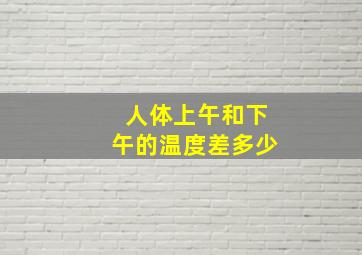 人体上午和下午的温度差多少